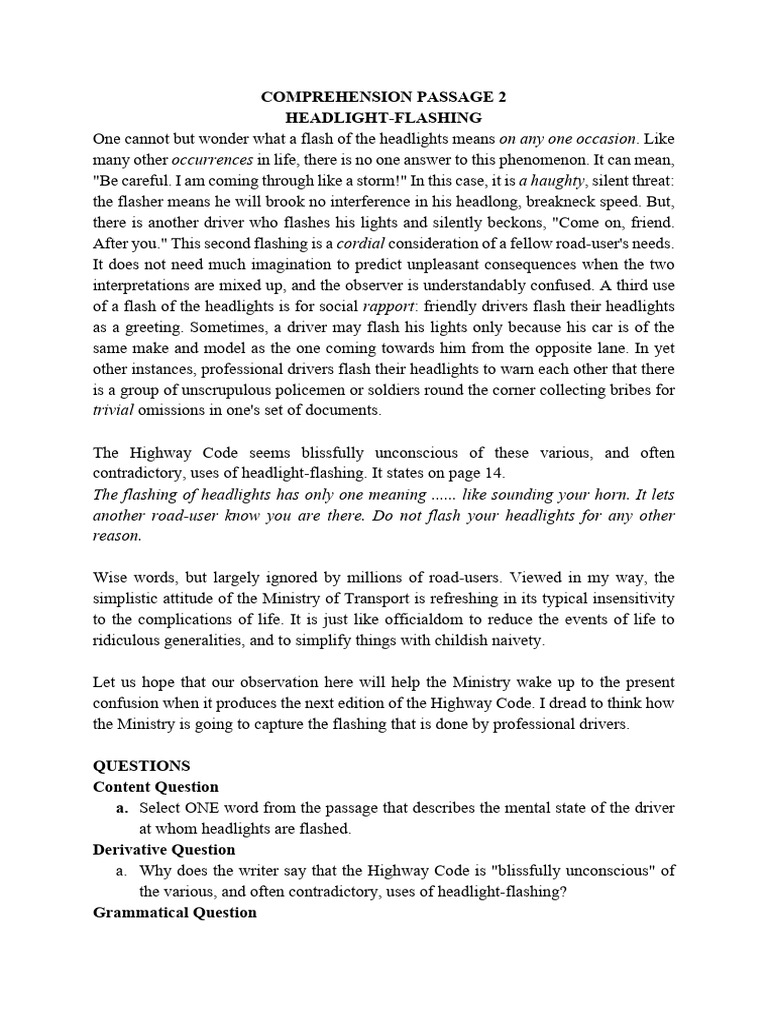 COMPREHENSION PASSAGE 2
HEADLIGHT-FLASHING

One cannot but wonder what a flash of the headlights means on any one occasion. Like many other occurrences in life, there is no one answer to this phenomenon. It can mean, "Be careful. I am coming through like a storm!" In this case, it is a haughty, silent threat: the flasher means he will brook no interference in his headlong, breakneck speed. But, there is another driver who flashes his lights and silently beckons, "Come on, friend. After you." This second flashing is a cordial consideration of a fellow road-user's needs. It does not need much imagination to predict unpleasant consequences when the two interpretations are mixed up, and the observer is understandably confused. A third use of a flash of the headlights is for social rapport: friendly drivers flash their headlights as a greeting. Sometimes, a driver may flash his lights only because his car is of the same make and model as the one coming towards him from the opposite lane. In yet other instances, professional drivers flash their headlights to warn each other that there is a group of unscrupulous policemen or soldiers round the corner collecting bribes for trivial omissions in one's set of documents.

The Highway Code seems blissfully unconscious of these various, and often contradictory, uses of headlight-flashing. It states on page 14.
The flashing of headlights has only one meaning ...... like sounding your horn. It lets another road-user know you are there. Do not flash your headlights for any other reason.

Wise words, but largely ignored by millions of road-users. Viewed in my way, the simplistic attitude of the Ministry of Transport is refreshing in its typical insensitivity to the complications of life. It is just like officialdom to reduce the events of life to ridiculous generalities, and to simplify things with childish naivety.

Let us hope that our observation here will help the Ministry wake up to the present confusion when it produces the next edition of the Highway Code. I dread to think how the Ministry is going to capture the flashing that is done by professional drivers.

QUESTIONS
Content Question
a. Select ONE word from the passage that describes the mental state of the driver at whom headlights are flashed.
Derivative Question
a. Why does the writer say that the Highway Code is "blissfully unconscious" of the various, and often contradictory, uses of headlight-flashing?
Grammatical Question